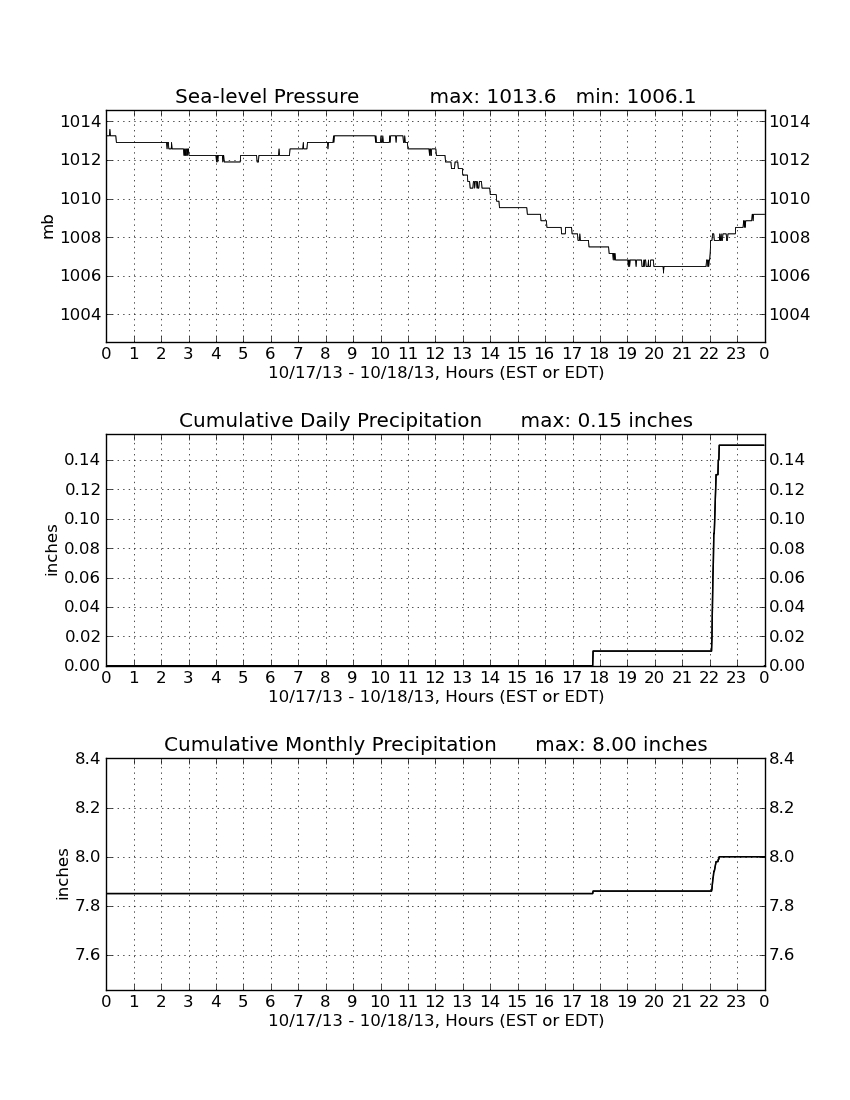 Sea-level Pressure max: 1013.6 min: 1006.1

mb

1014
1012
1010
1008
1006
1004

1014
1012
1010
1008
1006
1004

0 1 2 3 4 5 6 7 8 9 10 11 12 13 14 15 16 17 18 19 20 21 22 23 0
10/17/13 - 10/18/13, Hours (EST or EDT)

Cumulative Daily Precipitation max: 0.15 inches

inches

0.14
0.12
0.10
0.08
0.06
0.04
0.02
0.00

0.14
0.12
0.10
0.08
0.06
0.04
0.02
0.00

0 1 2 3 4 5 6 7 8 9 10 11 12 13 14 15 16 17 18 19 20 21 22 23 0
10/17/13 - 10/18/13, Hours (EST or EDT)

Cumulative Monthly Precipitation max: 8.00 inches

inches

8.4
8.2
8.0
7.8
7.6

8.4
8.2
8.0
7.8
7.6

0 1 2 3 4 5 6 7 8 9 10 11 12 13 14 15 16 17 18 19 20 21 22 23 0
10/17/13 - 10/18/13, Hours (EST or EDT)